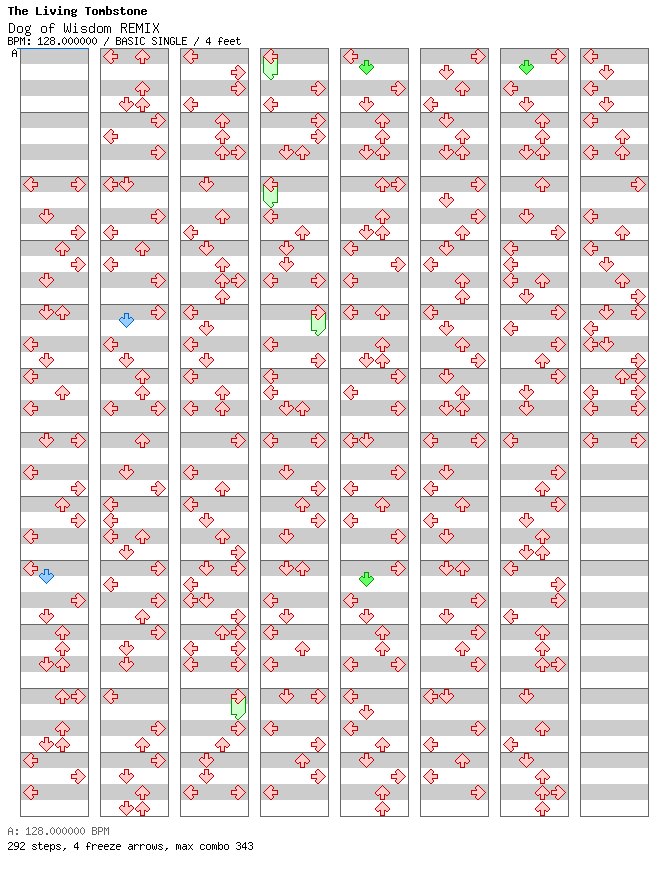 The Living Tombstone
Dog of Wisdom REMIX
BPM: 128.000000 / BASIC SINGLE / 4 feet
A

A: 128.000000 BPM
292 steps, 4 freeze arrows, max combo 343